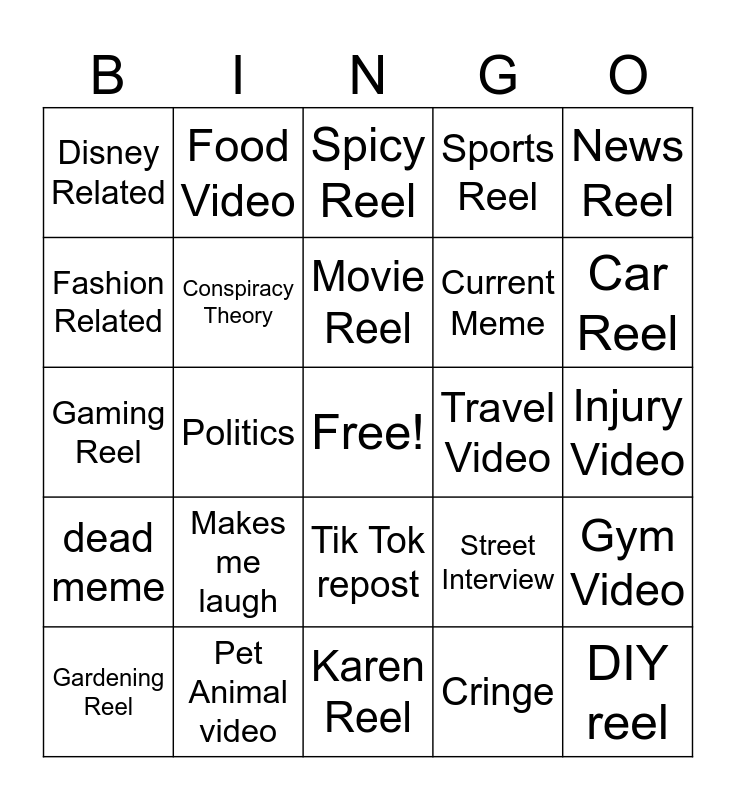 | B | I | N | G | O |
|---|---|---|---|---|
| Disney Related | Food Video | Spicy Reel | Sports Reel | News Reel |
| Fashion Related | Conspiracy Theory | Movie Reel | Current Meme | Car Reel |
| Gaming Reel | Politics | Free! | Travel Video | Injury Video |
| dead meme | Makes me laugh | Tik Tok repost | Street Interview | Gym Video |
| Gardening Reel | Pet Animal video | Karen Reel | Cringe | DIY reel |